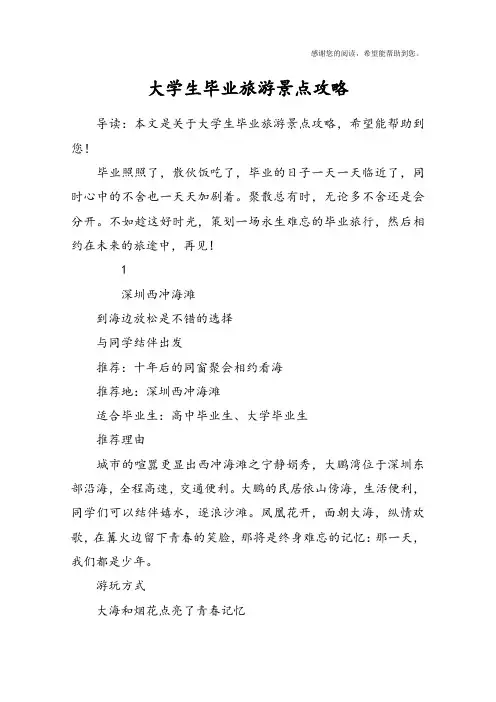 感谢您的阅读，希望能帮助到您。

大学生毕业旅游景点攻略

导读：本文是关于大学生毕业旅游景点攻略，希望能帮助到您！

毕业照照了，散伙饭吃了，毕业的日子一天一天临近了，同时心中的不舍也一天天加剧着。聚散总有时，无论多不舍还是会分开。不如趁这好时光，策划一场永生难忘的毕业旅行，然后相约在未来的旅途中，再见！

1

深圳西冲海滩

到海边放松是不错的选择

与同学结伴出发

推荐：十年后的同窗聚会相约看海

推荐地：深圳西冲海滩

适合毕业生：高中毕业生、大学毕业生

推荐理由

城市的喧嚣更显出西冲海滩之宁静娟秀，大鹏湾位于深圳东部沿海，全程高速，交通便利。大鹏的民居依山傍海，生活便利，同学们可以结伴嬉水，逐浪沙滩。凤凰花开，面朝大海，纵情欢歌，在篝火边留下青春的笑脸，那将是终身难忘的记忆：那一天，我们都是少年。

游玩方式

大海和烟花点亮了青春记忆